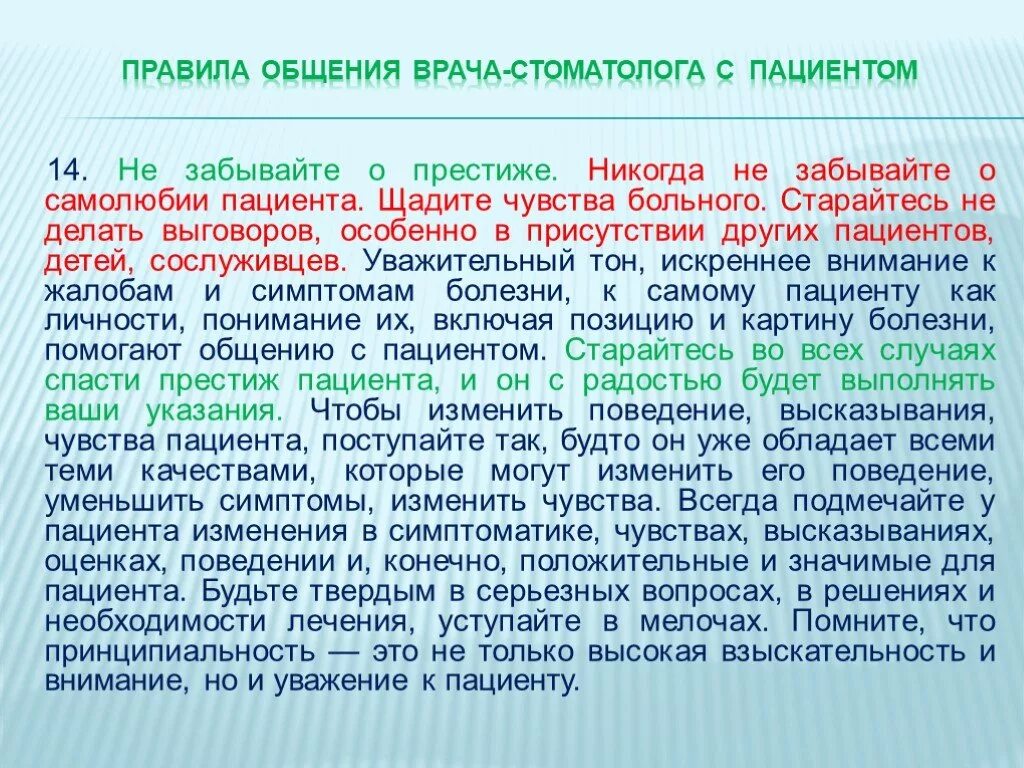 ПРАВИЛА ОБЩЕНИЯ ВРАЧА-СТОМАТОЛОГА С ПАЦИЕНТОМ

14. Не забывайте о престиже. Никогда не забывайте о самолюбии пациента. Щадите чувства больного. Старайтесь не делать выговоров, особенно в присутствии других пациентов, детей, сослуживцев. Уважительный тон, искреннее внимание к жалобам и симптомам болезни, к самому пациенту как личности, понимание их, включая позицию и картину болезни, помогают общению с пациентом. Старайтесь во всех случаях спасти престиж пациента, и он с радостью будет выполнять ваши указания. Чтобы изменить поведение, высказывания, чувства пациента, поступайте так, будто он уже обладает всеми теми качествами, которые могут изменить его поведение, уменьшить симптомы, изменить чувства. Всегда подмечайте у пациента изменения в симптоматике, чувствах, высказываниях, оценках, поведении и, конечно, положительные и значимые для пациента. Будьте твердым в серьезных вопросах, в решениях и необходимости лечения, уступайте в мелочах. Помните, что принципиальность — это не только высокая взыскательность и внимание, но и уважение к пациенту.